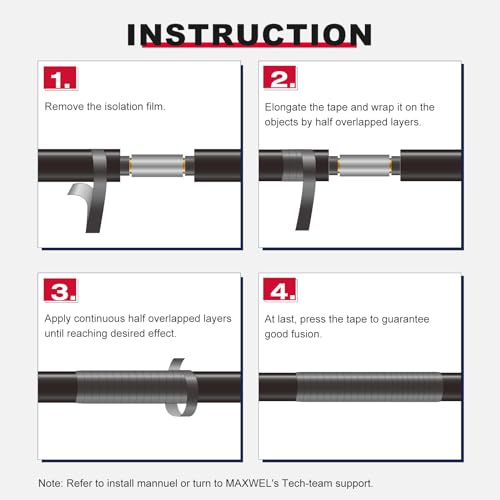 INSTRUCTION

1.

Remove the isolation film.

2.

Elongate the tape and wrap it on the objects by half overlapped layers.

3.

Apply continuous half overlapped layers until reaching desired effect.

4.

At last, press the tape to guarantee good fusion.

Note: Refer to install mannuel or turn to MAXWEL's Tech-team support.